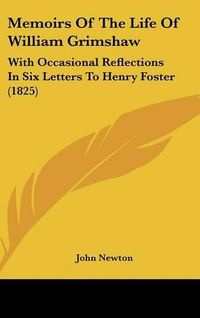 Memoirs Of The Life Of William Grimshaw

With Occasional Reflections In Six Letters To Henry Foster (1825)

John Newton